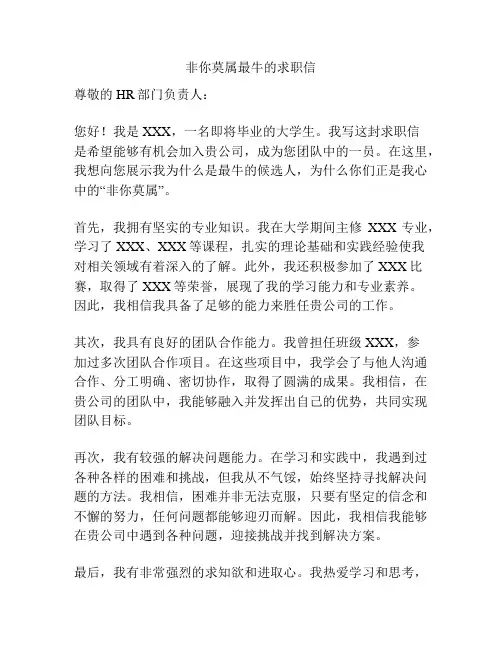 非你莫属最牛的求职信

尊敬的 HR 部门负责人：

您好！我是 XXX，一名即将毕业的大学生。我写这封求职信是希望能够有机会加入贵公司，成为您团队中的一员。在这里，我想向您展示我为什么是最牛的候选人，为什么你们正是我心中的“非你莫属”。

首先，我拥有坚实的专业知识。我在大学期间主修 XXX 专业，学习了 XXX、XXX 等课程，扎实的理论基础和实践经验使我对相关领域有着深入的了解。此外，我还积极参加了 XXX 比赛，取得了 XXX 等荣誉，展现了我的学习能力和专业素养。因此，我相信我具备了足够的能力来胜任贵公司的工作。

其次，我具有良好的团队合作能力。我曾担任班级 XXX，参加过多次团队合作项目。在这些项目中，我学会了与他人沟通合作、分工明确、密切协作，取得了圆满的成果。我相信，在贵公司的团队中，我能够融入并发挥出自己的优势，共同实现团队目标。

再次，我有较强的解决问题能力。在学习和实践中，我遇到过各种各样的困难和挑战，但我从不气馁，始终坚持寻找解决问题的方法。我相信，困难并非无法克服，只要有坚定的信念和不懈的努力，任何问题都能够迎刃而解。因此，我相信我能够在贵公司中遇到各种问题，迎接挑战并找到解决方案。

最后，我有非常强烈的求知欲和进取心。我热爱学习和思考，